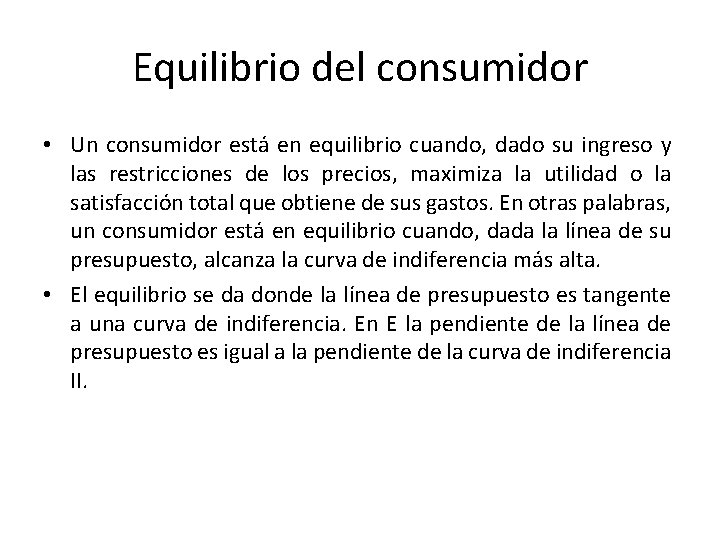 Equilibrio del consumidor

• Un consumidor está en equilibrio cuando, dado su ingreso y las restricciones de los precios, maximiza la utilidad o la satisfacción total que obtiene de sus gastos. En otras palabras, un consumidor está en equilibrio cuando, dada la línea de su presupuesto, alcanza la curva de indiferencia más alta.

• El equilibrio se da donde la línea de presupuesto es tangente a una curva de indiferencia. En E la pendiente de la línea de presupuesto es igual a la pendiente de la curva de indiferencia II.